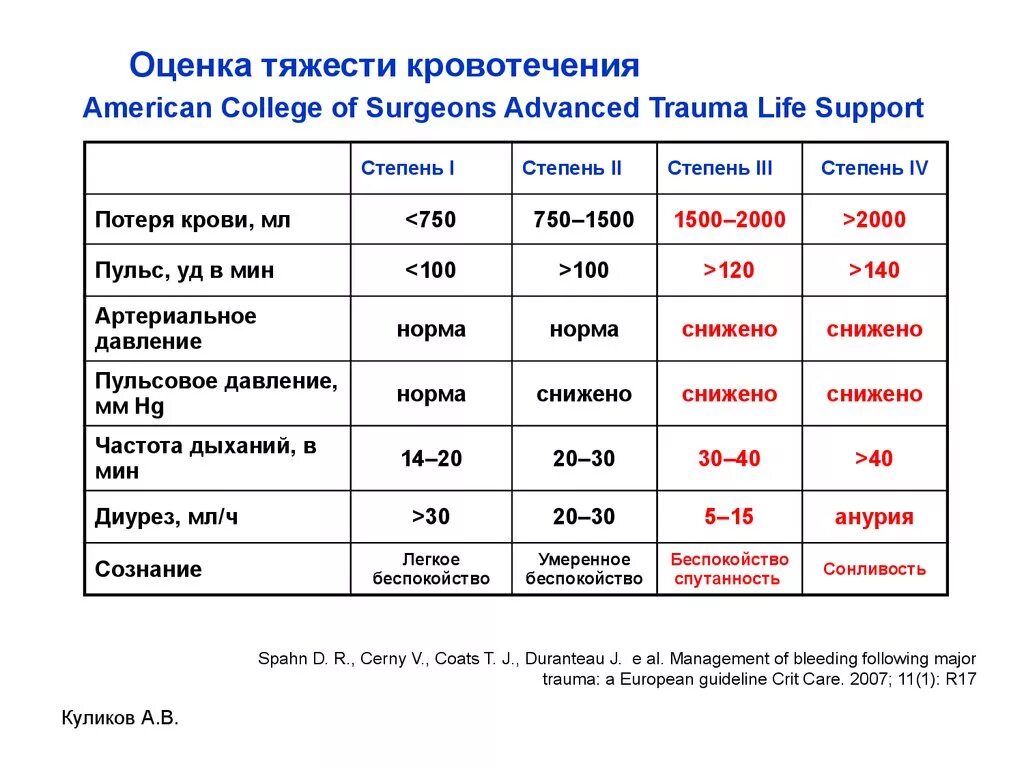 Оценка тяжести кровотечения
American College of Surgeons Advanced Trauma Life Support

| | Степень I | Степень II | Степень III | Степень IV |
|---|---|---|---|---|
| Потеря крови, мл | <750 | 750–1500 | 1500–2000 | >2000 |
| Пульс, уд в мин | <100 | >100 | >120 | >140 |
| Артериальное давление | норма | норма | снижено | снижено |
| Пульсовое давление, мм Hg | норма | снижено | снижено | снижено |
| Частота дыханий, в мин | 14–20 | 20–30 | 30–40 | >40 |
| Диурез, мл/ч | >30 | 20–30 | 5–15 | анурия |
| Сознание | Легкое беспокойство | Умеренное беспокойство | Беспокойство спутанность | Сонливость |

Spahn D. R., Cerny V., Coats T. J., Duranteau J. e al. Management of bleeding following major trauma: a European guideline Crit Care. 2007; 11(1): R17

Куликов А.В.